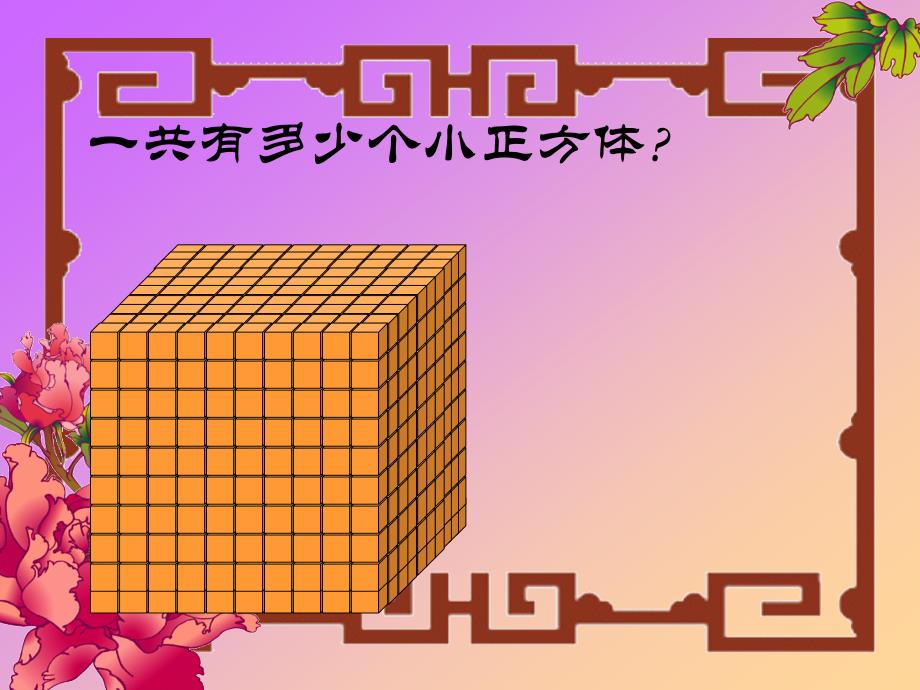 一共有多少个小正方体?